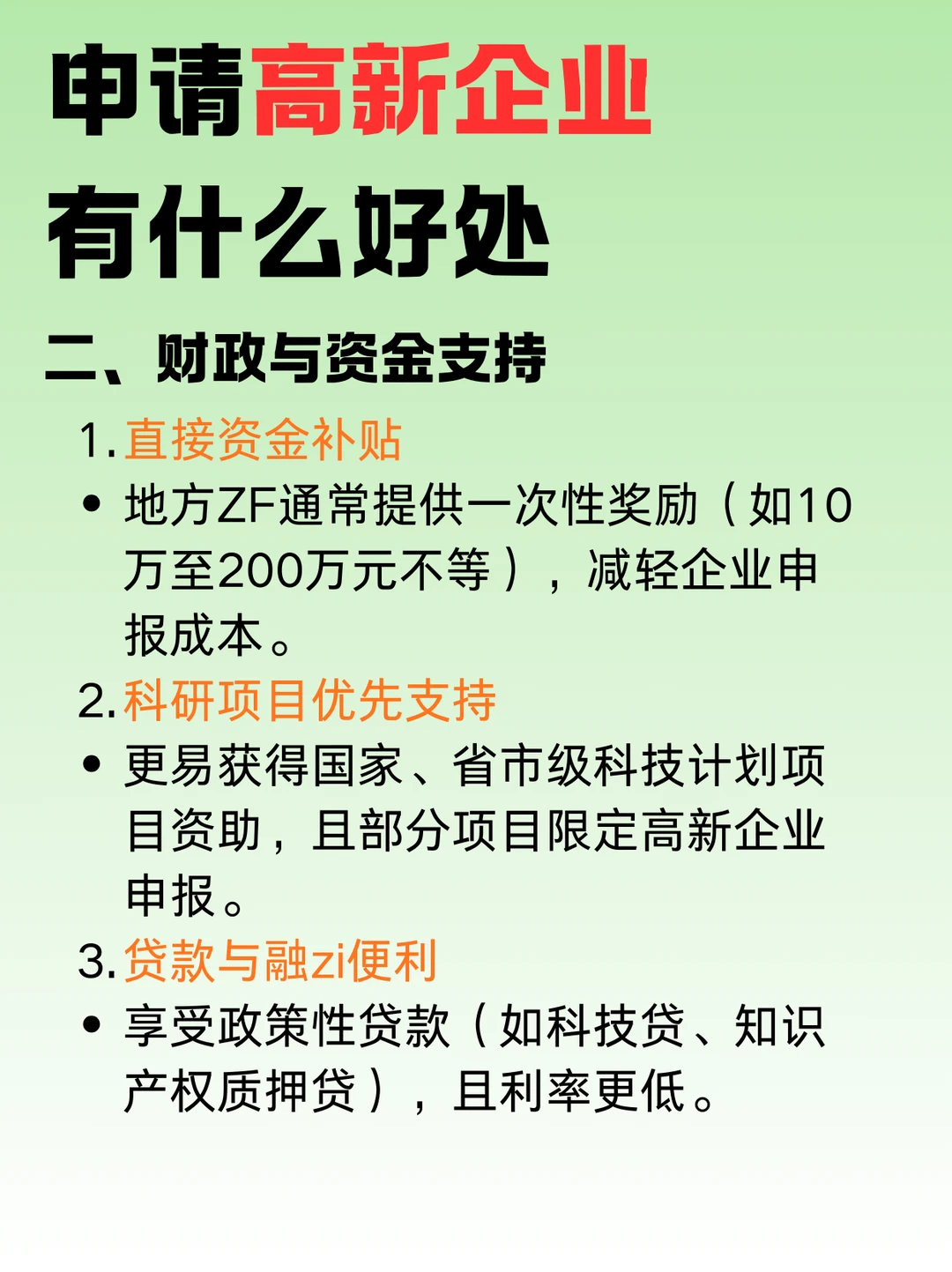 申请高新企业
有什么好处

二、财政与资金支持

1. 直接资金补贴

• 地方ZF通常提供一次性奖励（如10万至200万元不等），减轻企业申报成本。

2. 科研项目优先支持

• 更易获得国家、省市级科技计划项目资助，且部分项目限定高新企业申报。

3. 贷款与融zi便利

• 享受政策性贷款（如科技贷、知识产权质押贷），且利率更低。